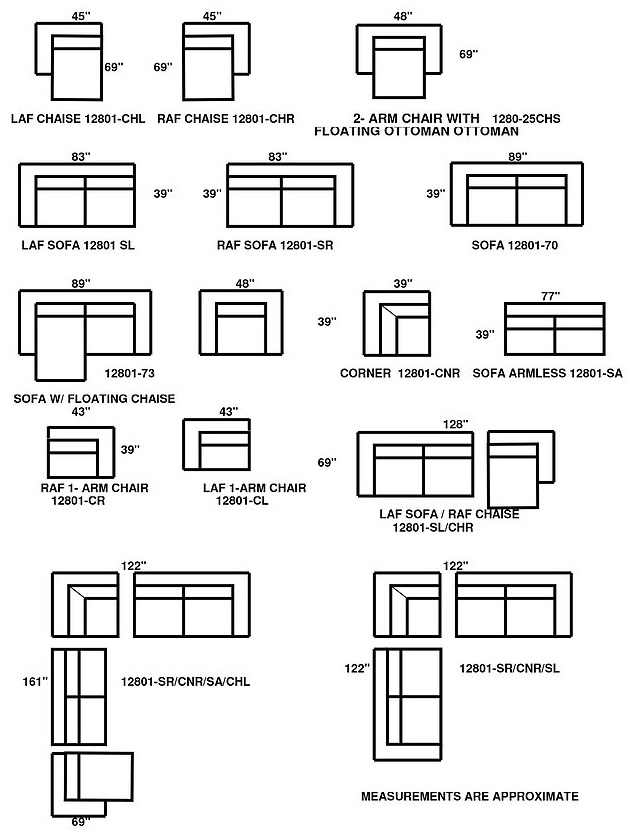 45"
69"
LAF CHAISE 12801-CHL

45"
69"
RAF CHAISE 12801-CHR

48"
69"
2- ARM CHAIR WITH 1280-25CHS
FLOATING OTTOMAN OTTOMAN

83"
39"
LAF SOFA 12801 SL

83"
39"
RAF SOFA 12801-SR

89"
39"
SOFA 12801-70

89"
12801-73
SOFA W/ FLOATING CHAISE

48"

39"
39"
CORNER 12801-CNR

77"
39"
SOFA ARMLESS 12801-SA

43"
39"
RAF 1- ARM CHAIR
12801-CR

43"
LAF 1-ARM CHAIR
12801-CL

128"
69"
LAF SOFA / RAF CHAISE
12801-SL/CHR

122"
161"
12801-SR/CNR/SA/CHL
69"

122"
122"
12801-SR/CNR/SL

MEASUREMENTS ARE APPROXIMATE